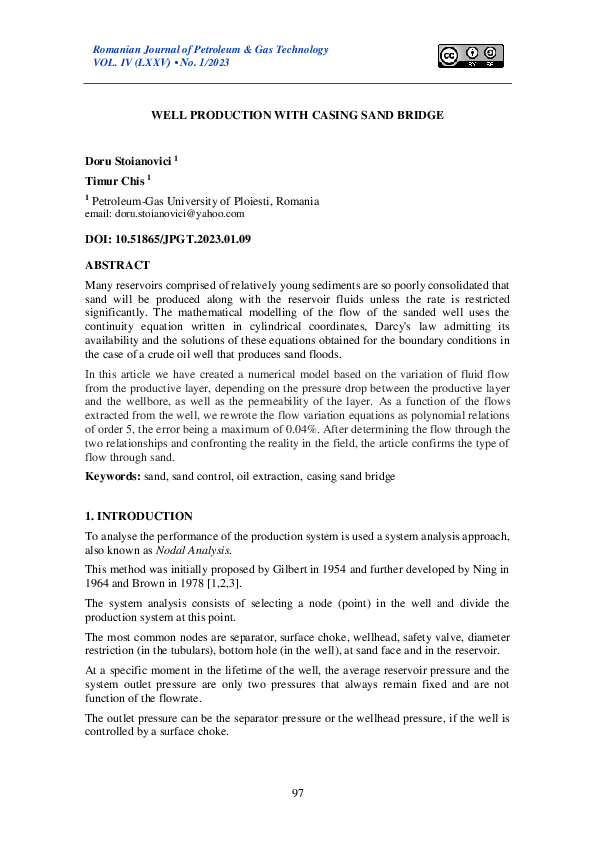 Romanian Journal of Petroleum & Gas Technology
VOL. IV (LXXV) • No. 1/2023

WELL PRODUCTION WITH CASING SAND BRIDGE

Doru Stoianovici $^1$
Timur Chis $^1$

$^1$ Petroleum-Gas University of Ploiesti, Romania
email: doru.stoianovici@yahoo.com

DOI: 10.51865/JPGT.2023.01.09

ABSTRACT

Many reservoirs comprised of relatively young sediments are so poorly consolidated that sand will be produced along with the reservoir fluids unless the rate is restricted significantly. The mathematical modelling of the flow of the sanded well uses the continuity equation written in cylindrical coordinates, Darcy's law admitting its availability and the solutions of these equations obtained for the boundary conditions in the case of a crude oil well that produces sand floods.

In this article we have created a numerical model based on the variation of fluid flow from the productive layer, depending on the pressure drop between the productive layer and the wellbore, as well as the permeability of the layer. As a function of the flows extracted from the well, we rewrote the flow variation equations as polynomial relations of order 5, the error being a maximum of 0.04%. After determining the flow through the two relationships and confronting the reality in the field, the article confirms the type of flow through sand.

Keywords: sand, sand control, oil extraction, casing sand bridge

1. INTRODUCTION

To analyse the performance of the production system is used a system analysis approach, also known as Nodal Analysis.

This method was initially proposed by Gilbert in 1954 and further developed by Ning in 1964 and Brown in 1978 [1,2,3].

The system analysis consists of selecting a node (point) in the well and divide the production system at this point.

The most common nodes are separator, surface choke, wellhead, safety valve, diameter restriction (in the tubulars), bottom hole (in the well), at sand face and in the reservoir.

At a specific moment in the lifetime of the well, the average reservoir pressure and the system outlet pressure are only two pressures that always remain fixed and are not function of the flowrate.

The outlet pressure can be the separator pressure or the wellhead pressure, if the well is controlled by a surface choke.

97